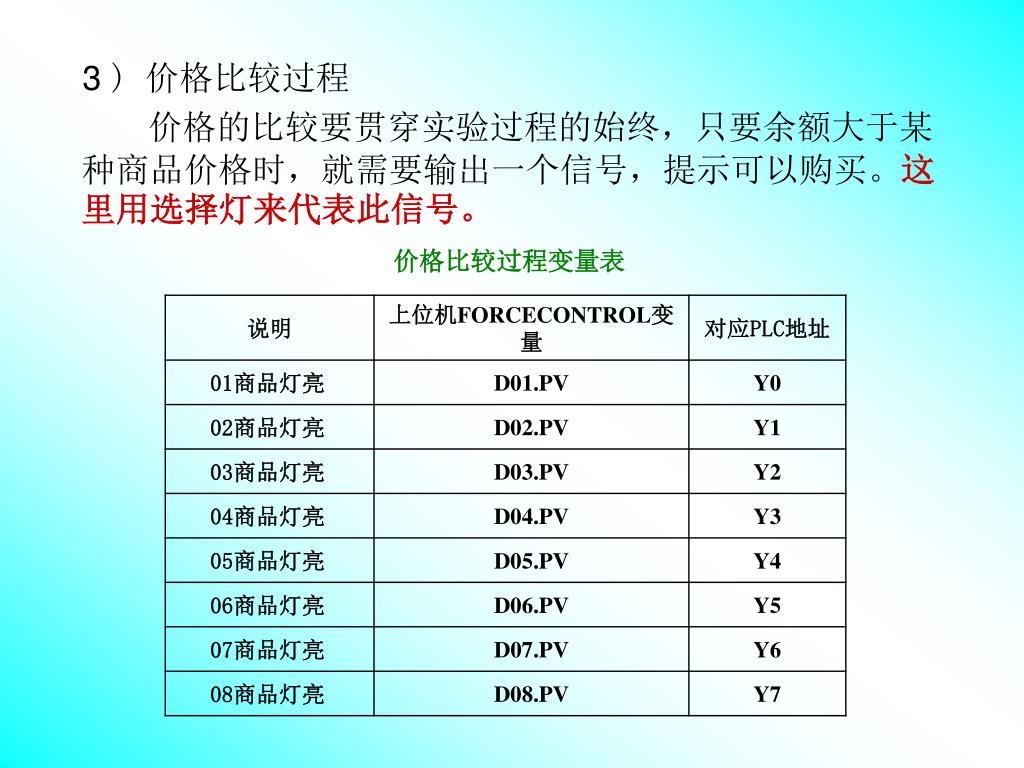 3） 价格比较过程

价格的比较要贯穿实验过程的始终，只要余额大于某种商品价格时，就需要输出一个信号，提示可以购买。这里用选择灯来代表此信号。

价格比较过程变量表

| 说明 | 上位机FORCECONTROL变量 | 对应PLC地址 |
|---|---|---|
| 01商品灯亮 | D01.PV | Y0 |
| 02商品灯亮 | D02.PV | Y1 |
| 03商品灯亮 | D03.PV | Y2 |
| 04商品灯亮 | D04.PV | Y3 |
| 05商品灯亮 | D05.PV | Y4 |
| 06商品灯亮 | D06.PV | Y5 |
| 07商品灯亮 | D07.PV | Y6 |
| 08商品灯亮 | D08.PV | Y7 |